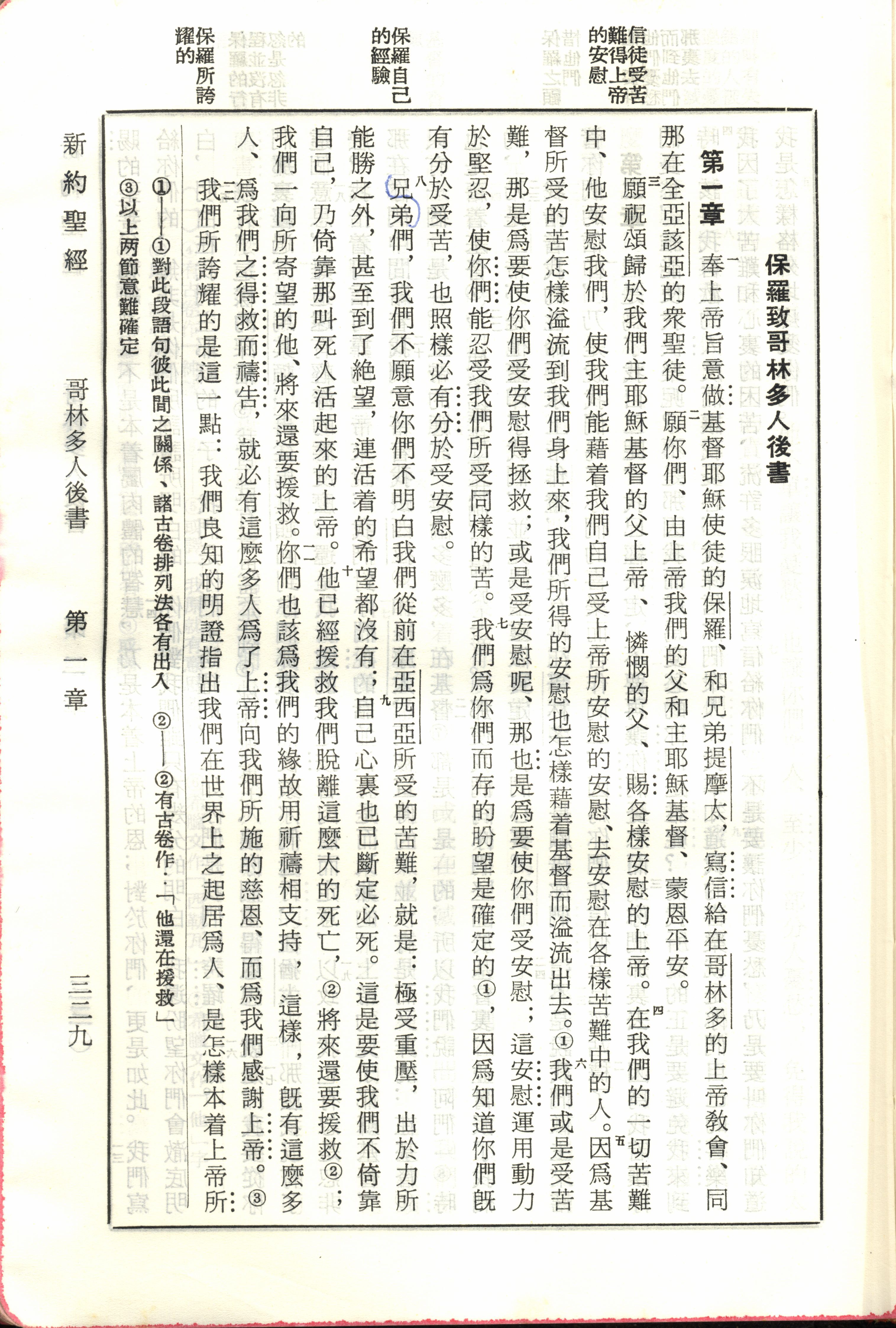 信徒受苦難得上帝的安慰

保羅自己的經驗

保羅所誇耀的

保羅致哥林多人後書

第一章　一奉上帝旨意做基督耶穌使徒的保羅、和兄弟提摩太，寫信給在哥林多的上帝教會、同那在全亞該亞的衆聖徒。二願你們、由上帝我們的父和主耶穌基督、蒙恩平安。

三願祝頌歸於我們主耶穌基督的父上帝、憐憫的父、賜各樣安慰的上帝。四在我們的一切苦難中、他安慰我們，使我們能藉着我們自己受上帝所安慰的安慰、去安慰在各樣苦難中的人。五因爲基督所受的苦怎樣溢流到我們身上來，我們所得的安慰也怎樣藉着基督而溢流出去。①六我們或是受苦難，那是爲要使你們受安慰得拯救；或是受安慰呢、那也是爲要使你們受安慰；這安慰運用動力於堅忍，使你們能忍受我們所受同樣的苦。七我們爲你們而存的盼望是確定的①，因爲知道你們既有分於受苦，也照樣必有分於受安慰。

八兄弟們，我們不願意你們不明白我們從前在亞西亞所受的苦難，就是：極受重壓，出於力所能勝之外，甚至到了絕望，連活着的希望都沒有；九自己心裏也已斷定必死。這是要使我們不倚靠自己，乃倚靠那叫死人活起來的上帝。十他已經援救我們脫離這麼大的死亡，②將來還要援救②；我們一向所寄望的他、將來還要援救。十一你們也該爲我們的緣故用祈禱相支持，這樣，既有這麼多人、爲我們之得救而禱告，就必有這麼多人爲了上帝向我們所施的慈恩、而爲我們感謝上帝。③

十二我們所誇耀的是這一點：我們良知的明證指出我們在世界上之起居爲人、是怎樣本着上帝所

①——①對此段語句彼此間之關係、諸古卷排列法各有出入　②——②有古卷作：「他還在援救」
③以上兩節意難確定

新約聖經　哥林多人後書　第一章　三三九